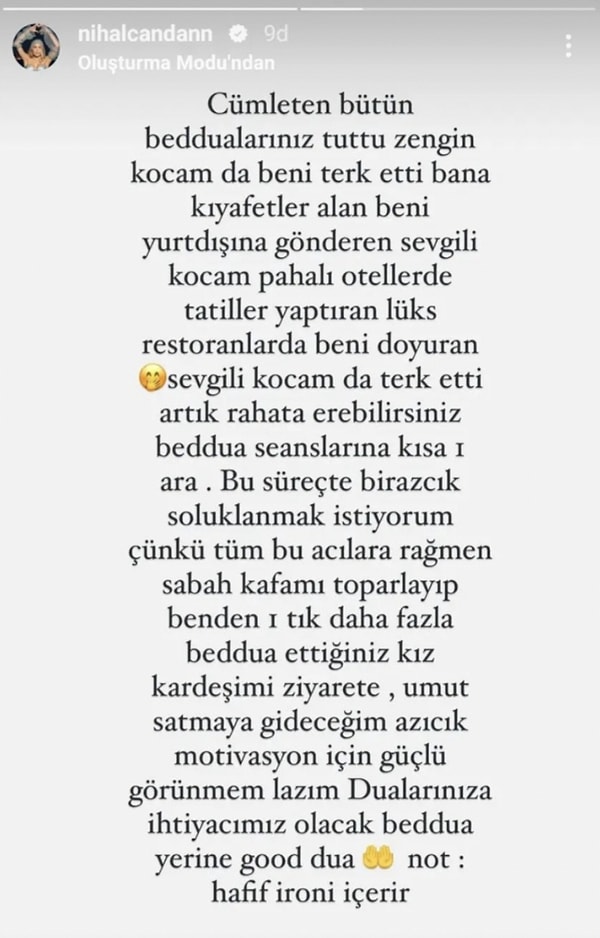 nihalcandann 9d
Oluşturma Modu'ndan

Cümleten bütün beddualarınız tuttu zengin kocam da beni terk etti bana kıyafetler alan beni yurtdışına gönderen sevgili kocam pahalı otellerde tatiller yaptıran lüks restoranlarda beni doyuran 🤭sevgili kocam da terk etti artık rahata erebilirsiniz beddua seanslarına kısa 1 ara . Bu süreçte birazcık soluklanmak istiyorum çünkü tüm bu acılara rağmen sabah kafamı toparlayıp benden 1 tık daha fazla beddua ettiğiniz kız kardeşimi ziyarete , umut satmaya gideceğim azıcık motivasyon için güçlü görünmem lazım Dualarınıza ihtiyacımız olacak beddua yerine good dua 🤲 not : hafif ironi içerir